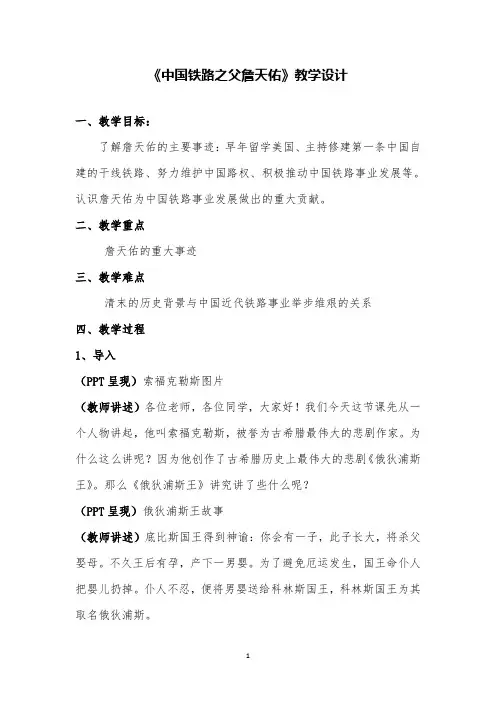 《中国铁路之父詹天佑》教学设计

一、教学目标：

了解詹天佑的主要事迹：早年留学美国、主持修建第一条中国自建的干线铁路、努力维护中国路权、积极推动中国铁路事业发展等。认识詹天佑为中国铁路事业发展做出的重大贡献。

二、教学重点

詹天佑的重大事迹

三、教学难点

清末的历史背景与中国近代铁路事业举步维艰的关系

四、教学过程

1、导入

（PPT 呈现）索福克勒斯图片

（教师讲述）各位老师，各位同学，大家好！我们今天这节课先从一个人物讲起，他叫索福克勒斯，被誉为古希腊最伟大的悲剧作家。为什么这么讲呢？因为他创作了古希腊历史上最伟大的悲剧《俄狄浦斯王》。那么《俄狄浦斯王》讲究讲了些什么呢？

（PPT 呈现）俄狄浦斯王故事

（教师讲述）底比斯国王得到神谕：你会有一子，此子长大，将杀父娶母。不久王后有孕，产下一男婴。为了避免厄运发生，国王命仆人把婴儿扔掉。仆人不忍，便将男婴送给科林斯国王，科林斯国王为其取名俄狄浦斯。

1